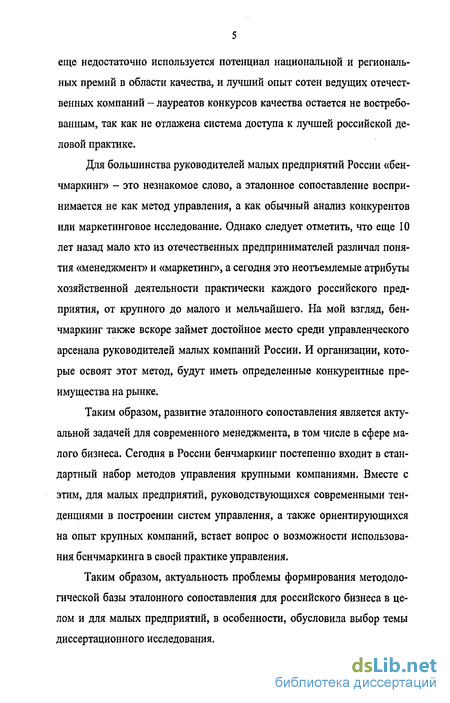 5

еще недостаточно используется потенциал национальной и региональных премий в области качества, и лучший опыт сотен ведущих отечественных компаний – лауреатов конкурсов качества остается не востребованным, так как не отлажена система доступа к лучшей российской деловой практике.

Для большинства руководителей малых предприятий России «бенчмаркинг» – это незнакомое слово, а эталонное сопоставление воспринимается не как метод управления, а как обычный анализ конкурентов или маркетинговое исследование. Однако следует отметить, что еще 10 лет назад мало кто из отечественных предпринимателей различал понятия «менеджмент» и «маркетинг», а сегодня это неотъемлемые атрибуты хозяйственной деятельности практически каждого российского предприятия, от крупного до малого и мельчайшего. На мой взгляд, бенчмаркинг также вскоре займет достойное место среди управленческого арсенала руководителей малых компаний России. И организации, которые освоят этот метод, будут иметь определенные конкурентные преимущества на рынке.

Таким образом, развитие эталонного сопоставления является актуальной задачей для современного менеджмента, в том числе в сфере малого бизнеса. Сегодня в России бенчмаркинг постепенно входит в стандартный набор методов управления крупными компаниями. Вместе с этим, для малых предприятий, руководствующихся современными тенденциями в построении систем управления, а также ориентирующихся на опыт крупных компаний, встает вопрос о возможности использования бенчмаркинга в своей практике управления.

Таким образом, актуальность проблемы формирования методологической базы эталонного сопоставления для российского бизнеса в целом и для малых предприятий, в особенности, обусловила выбор темы диссертационного исследования.

dsLib.net
библиотека диссертаций